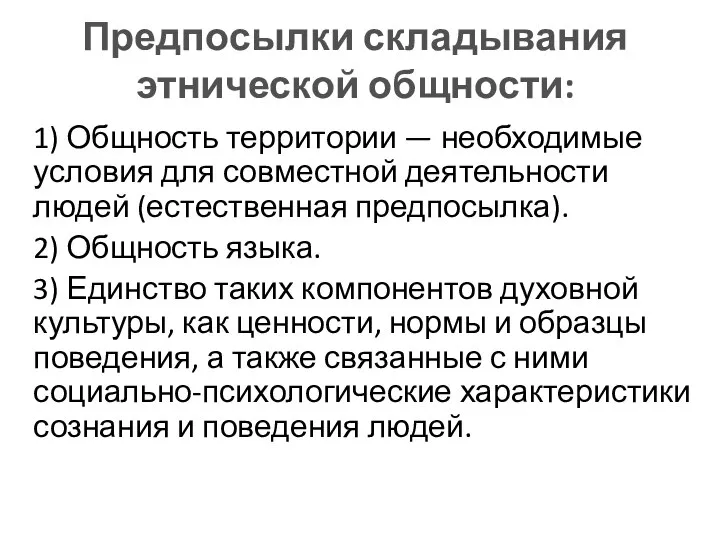 Предпосылки складывания этнической общности:

1) Общность территории — необходимые условия для совместной деятельности людей (естественная предпосылка).

2) Общность языка.

3) Единство таких компонентов духовной культуры, как ценности, нормы и образцы поведения, а также связанные с ними социально-психологические характеристики сознания и поведения людей.